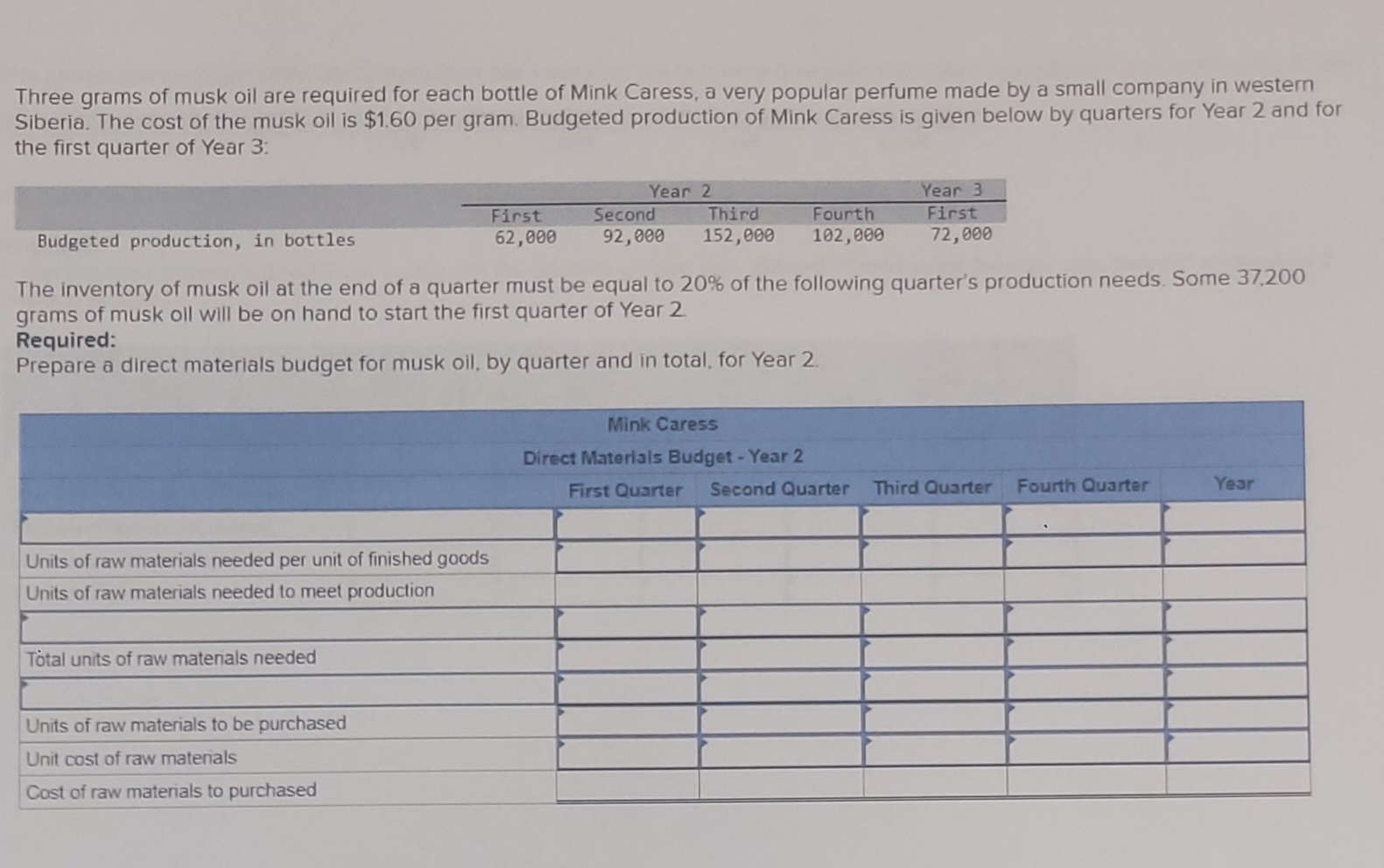 Three grams of musk oil are required for each bottle of Mink Caress, a very popular perfume made by a small company in western Siberia. The cost of the musk oil is $1.60 per gram. Budgeted production of Mink Caress is given below by quarters for Year 2 and for the first quarter of Year 3:

| | Year 2 | | | | Year 3 |
|---|---|---|---|---|---|
| | First | Second | Third | Fourth | First |
| Budgeted production, in bottles | 62,000 | 92,000 | 152,000 | 102,000 | 72,000 |

The inventory of musk oil at the end of a quarter must be equal to 20% of the following quarter's production needs. Some 37,200 grams of musk oil will be on hand to start the first quarter of Year 2.
**Required:**
Prepare a direct materials budget for musk oil, by quarter and in total, for Year 2.

Mink Caress
Direct Materials Budget - Year 2

| | First Quarter | Second Quarter | Third Quarter | Fourth Quarter | Year |
|---|---|---|---|---|---|
| | | | | | |
| Units of raw materials needed per unit of finished goods | | | | | |
| Units of raw materials needed to meet production | | | | | |
| | | | | | |
| Total units of raw materials needed | | | | | |
| | | | | | |
| Units of raw materials to be purchased | | | | | |
| Unit cost of raw materials | | | | | |
| Cost of raw materials to purchased | | | | | |